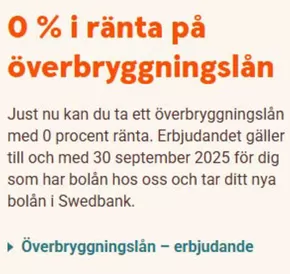 0 % i ränta på överbryggningslån

Just nu kan du ta ett överbryggningslån med 0 procent ränta. Erbjudandet gäller till och med 30 september 2025 för dig som har bolån hos oss och tar ditt nya bolån i Swedbank.

Överbryggningslån – erbjudande